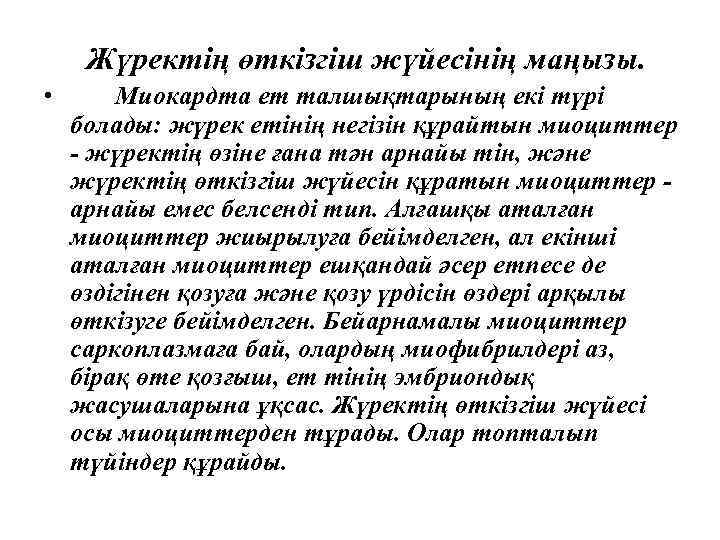 Жүректің өткізгіш жүйесінің маңызы.

• Миокардта ет талшықтарының екі түрі болады: жүрек етінің негізін құрайтын миоциттер - жүректің өзіне ғана тән арнайы тін, және жүректің өткізгіш жүйесін құратын миоциттер - арнайы емес белсенді тип. Алғашқы аталған миоциттер жиырылуға бейімделген, ал екінші аталған миоциттер ешқандай әсер етпесе де өздігінен қозуға және қозу үрдісін өздері арқылы өткізуге бейімделген. Бейарнамалы миоциттер саркоплазмаға бай, олардың миофибрилдері аз, бірақ өте қозғыш, ет тінің эмбриондық жасушаларына ұқсас. Жүректің өткізгіш жүйесі осы миоциттерден тұрады. Олар топталып түйіндер құрайды.